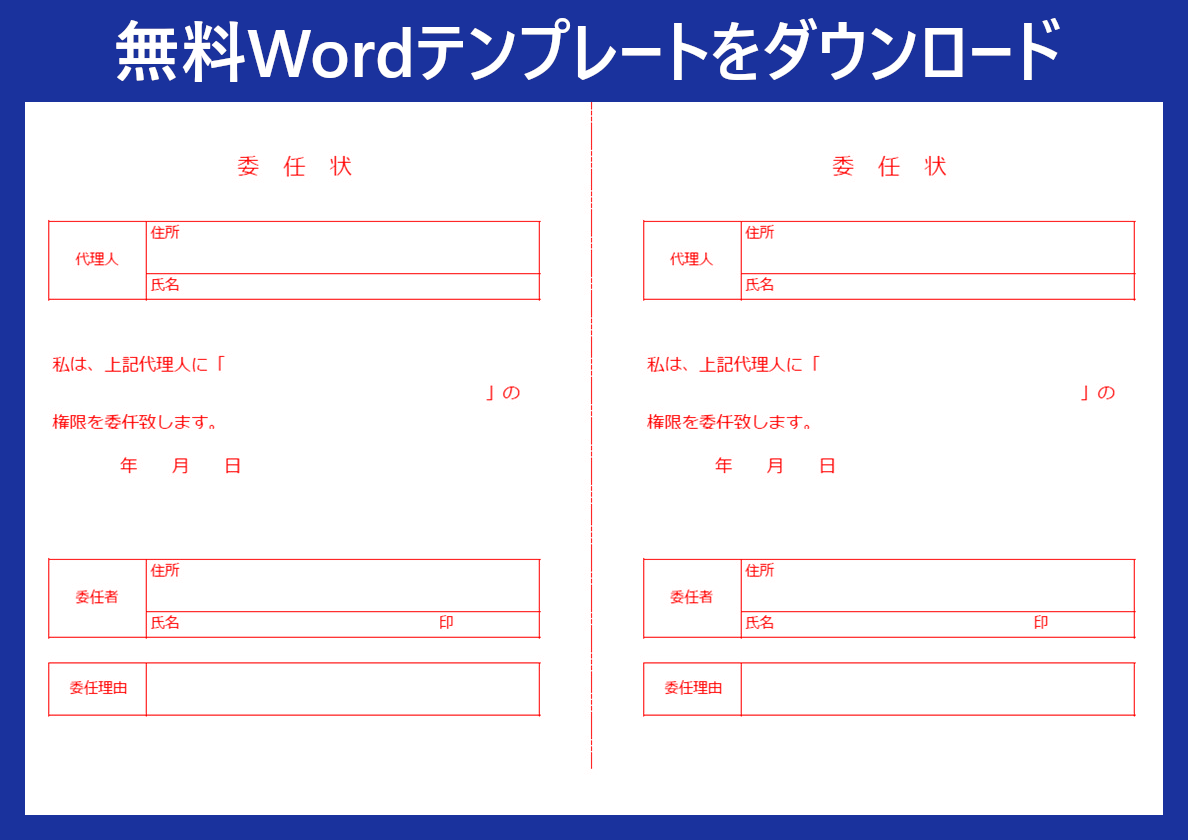 無料Wordテンプレートをダウンロード

委 任 状

| 代理人 | 住所 |
|---|---|
| | 氏名 |

私は、上記代理人に「

」の

権限を委任致します。

年 月 日

| 委任者 | 住所 |
|---|---|
| | 氏名 印 |

| 委任理由 | |
|---|---|

委 任 状

| 代理人 | 住所 |
|---|---|
| | 氏名 |

私は、上記代理人に「

」の

権限を委任致します。

年 月 日

| 委任者 | 住所 |
|---|---|
| | 氏名 印 |

| 委任理由 | |
|---|---|